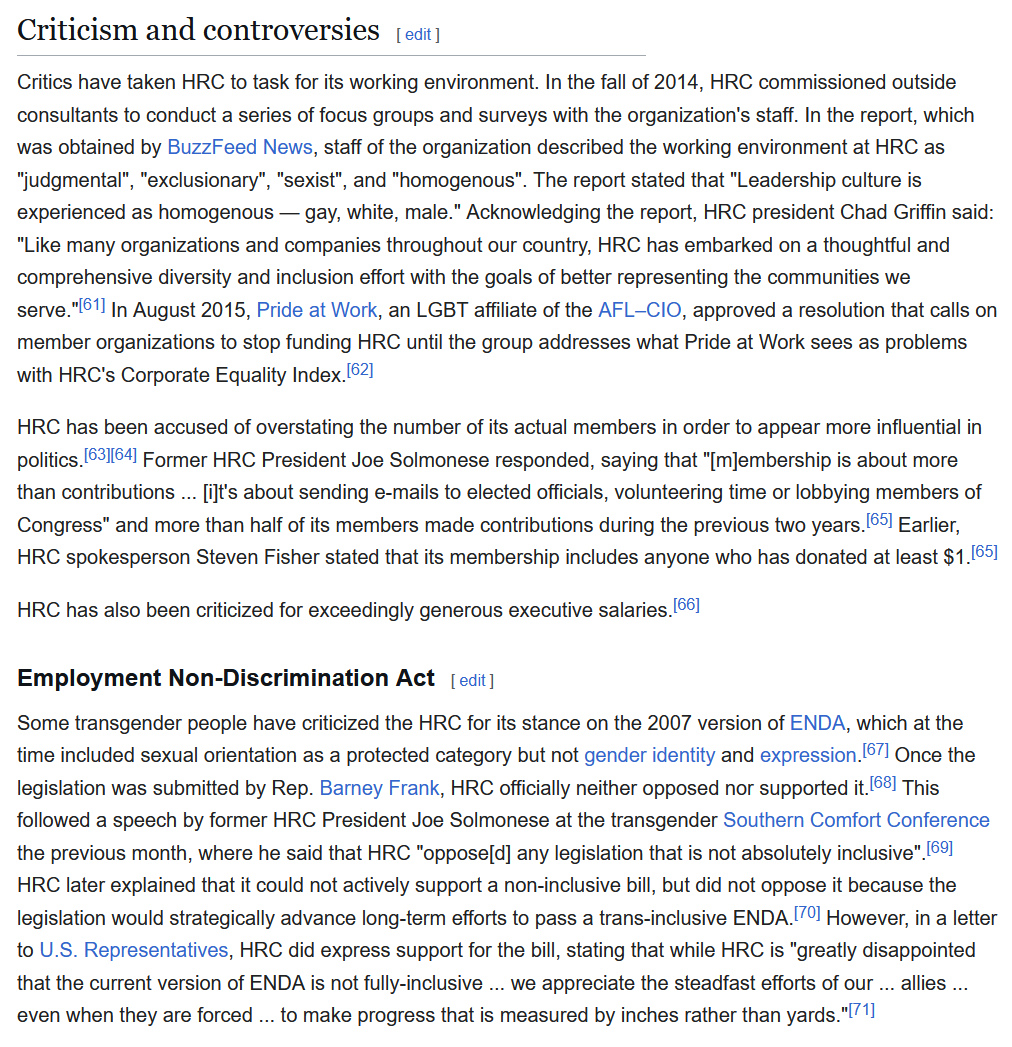 Criticism and controversies [ edit ]

Critics have taken HRC to task for its working environment. In the fall of 2014, HRC commissioned outside consultants to conduct a series of focus groups and surveys with the organization's staff. In the report, which was obtained by BuzzFeed News, staff of the organization described the working environment at HRC as "judgmental", "exclusionary", "sexist", and "homogenous". The report stated that "Leadership culture is experienced as homogenous — gay, white, male." Acknowledging the report, HRC president Chad Griffin said: "Like many organizations and companies throughout our country, HRC has embarked on a thoughtful and comprehensive diversity and inclusion effort with the goals of better representing the communities we serve."[61] In August 2015, Pride at Work, an LGBT affiliate of the AFL–CIO, approved a resolution that calls on member organizations to stop funding HRC until the group addresses what Pride at Work sees as problems with HRC's Corporate Equality Index.[62]

HRC has been accused of overstating the number of its actual members in order to appear more influential in politics.[63][64] Former HRC President Joe Solmonese responded, saying that "[m]embership is about more than contributions ... [i]t's about sending e-mails to elected officials, volunteering time or lobbying members of Congress" and more than half of its members made contributions during the previous two years.[65] Earlier, HRC spokesperson Steven Fisher stated that its membership includes anyone who has donated at least $1.[65]

HRC has also been criticized for exceedingly generous executive salaries.[66]

Employment Non-Discrimination Act [ edit ]

Some transgender people have criticized the HRC for its stance on the 2007 version of ENDA, which at the time included sexual orientation as a protected category but not gender identity and expression.[67] Once the legislation was submitted by Rep. Barney Frank, HRC officially neither opposed nor supported it.[68] This followed a speech by former HRC President Joe Solmonese at the transgender Southern Comfort Conference the previous month, where he said that HRC "oppose[d] any legislation that is not absolutely inclusive".[69] HRC later explained that it could not actively support a non-inclusive bill, but did not oppose it because the legislation would strategically advance long-term efforts to pass a trans-inclusive ENDA.[70] However, in a letter to U.S. Representatives, HRC did express support for the bill, stating that while HRC is "greatly disappointed that the current version of ENDA is not fully-inclusive ... we appreciate the steadfast efforts of our ... allies ... even when they are forced ... to make progress that is measured by inches rather than yards."[71]